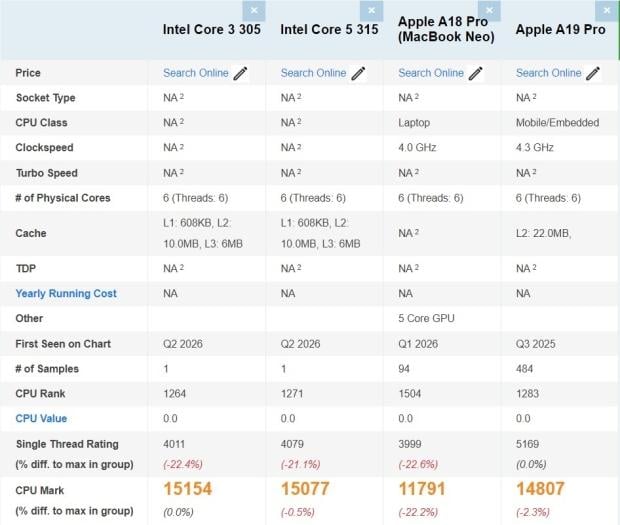 | | Intel Core 3 305 | Intel Core 5 315 | Apple A18 Pro (MacBook Neo) | Apple A19 Pro |
|---|---|---|---|---|
| Price | Search Online | Search Online | Search Online | Search Online |
| Socket Type | NA $^2$ | NA $^2$ | NA $^2$ | NA $^2$ |
| CPU Class | NA $^2$ | NA $^2$ | Laptop | Mobile/Embedded |
| Clockspeed | NA $^2$ | NA $^2$ | 4.0 GHz | 4.3 GHz |
| Turbo Speed | NA $^2$ | NA $^2$ | NA $^2$ | NA $^2$ |
| # of Physical Cores | 6 (Threads: 6) | 6 (Threads: 6) | 6 (Threads: 6) | 6 (Threads: 6) |
| Cache | L1: 608KB, L2: 10.0MB, L3: 6MB | L1: 608KB, L2: 10.0MB, L3: 6MB | NA $^2$ | L2: 22.0MB, |
| TDP | NA $^2$ | NA $^2$ | NA $^2$ | NA $^2$ |
| Yearly Running Cost | NA | NA | NA | NA |
| Other | | | 5 Core GPU | |
| First Seen on Chart | Q2 2026 | Q2 2026 | Q1 2026 | Q3 2025 |
| # of Samples | 1 | 1 | 94 | 484 |
| CPU Rank | 1264 | 1271 | 1504 | 1283 |
| CPU Value | 0.0 | 0.0 | 0.0 | 0.0 |
| Single Thread Rating (% diff. to max in group) | 4011 (-22.4%) | 4079 (-21.1%) | 3999 (-22.6%) | 5169 (0.0%) |
| CPU Mark (% diff. to max in group) | 15154 (0.0%) | 15077 (-0.5%) | 11791 (-22.2%) | 14807 (-2.3%) |